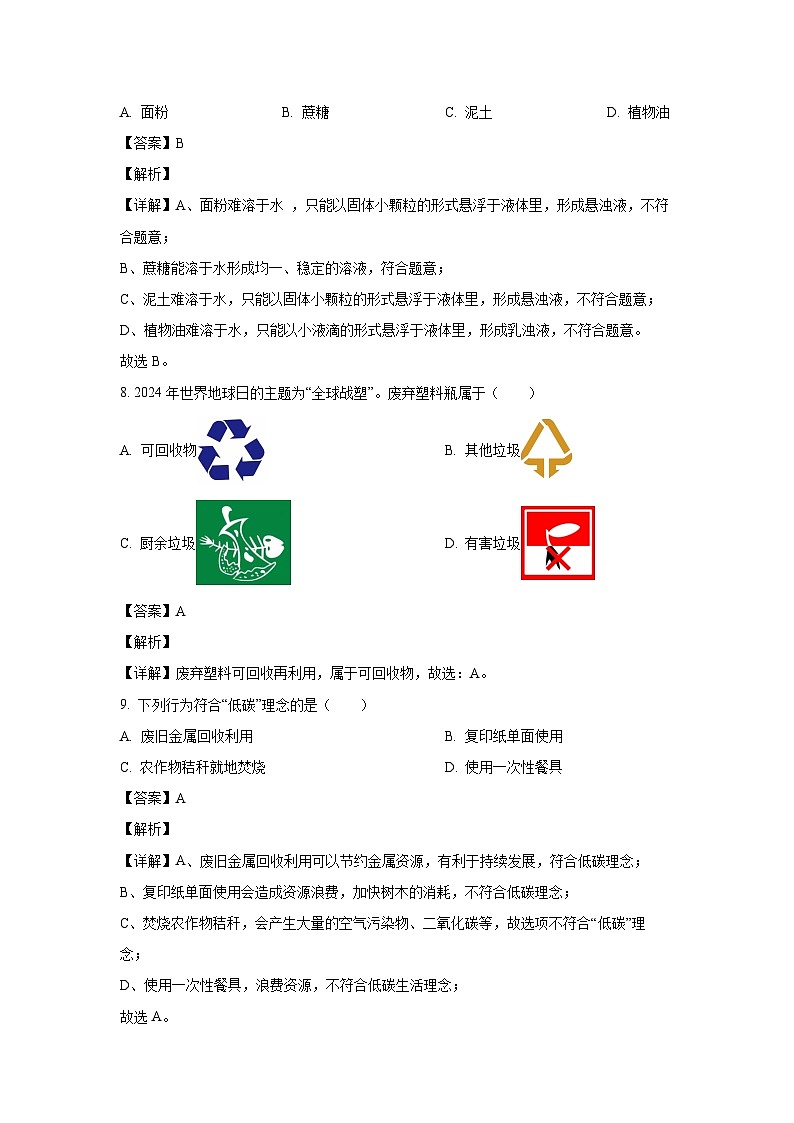 A. 面粉　　B. 蔗糖　　C. 泥土　　D. 植物油

【答案】B

【解析】

【详解】A、面粉难溶于水 ，只能以固体小颗粒的形式悬浮于液体里，形成悬浊液，不符合题意；

B、蔗糖能溶于水形成均一、稳定的溶液，符合题意；

C、泥土难溶于水，只能以固体小颗粒的形式悬浮于液体里，形成悬浊液，不符合题意；

D、植物油难溶于水，只能以小液滴的形式悬浮于液体里，形成乳浊液，不符合题意。

故选 B。

8. 2024 年世界地球日的主题为“全球战塑”。废弃塑料瓶属于（　　）

A. 可回收物　　B. 其他垃圾

C. 厨余垃圾　　D. 有害垃圾

【答案】A

【解析】

【详解】废弃塑料可回收再利用，属于可回收物，故选：A。

9. 下列行为符合“低碳”理念的是（　　）

A. 废旧金属回收利用　　B. 复印纸单面使用

C. 农作物秸秆就地焚烧　　D. 使用一次性餐具

【答案】A

【解析】

【详解】A、废旧金属回收利用可以节约金属资源，有利于持续发展，符合低碳理念；

B、复印纸单面使用会造成资源浪费，加快树木的消耗，不符合低碳理念；

C、焚烧农作物秸秆，会产生大量的空气污染物、二氧化碳等，故选项不符合“低碳”理念；

D、使用一次性餐具，浪费资源，不符合低碳生活理念；

故选 A。